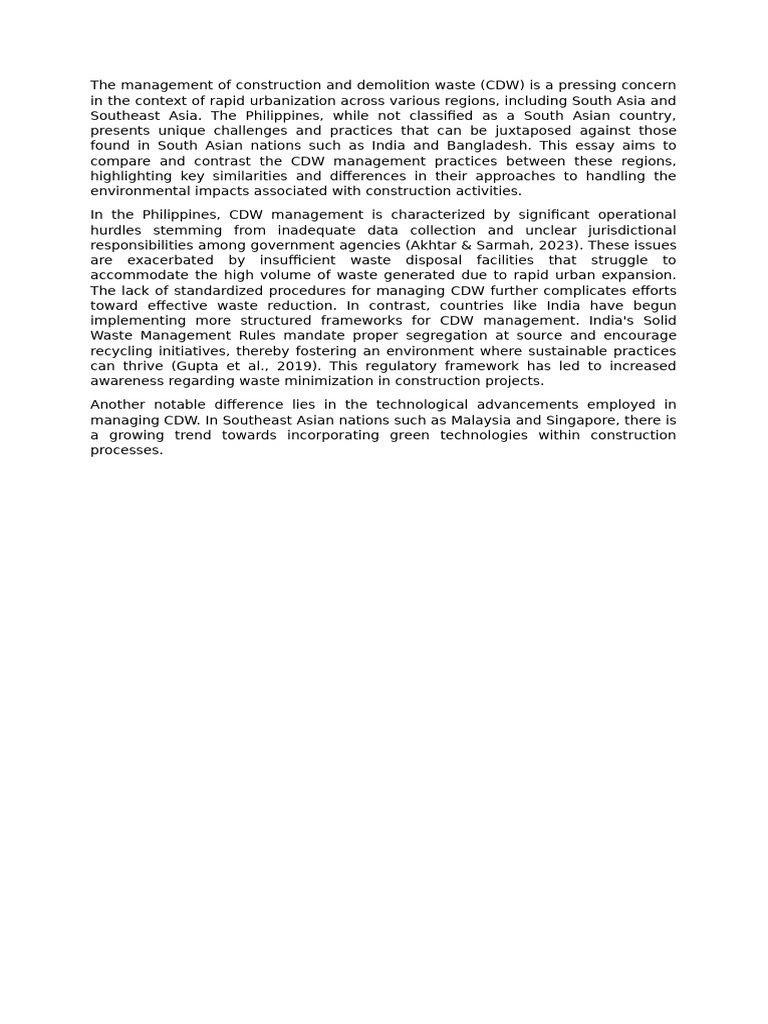 The management of construction and demolition waste (CDW) is a pressing concern in the context of rapid urbanization across various regions, including South Asia and Southeast Asia. The Philippines, while not classified as a South Asian country, presents unique challenges and practices that can be juxtaposed against those found in South Asian nations such as India and Bangladesh. This essay aims to compare and contrast the CDW management practices between these regions, highlighting key similarities and differences in their approaches to handling the environmental impacts associated with construction activities.

In the Philippines, CDW management is characterized by significant operational hurdles stemming from inadequate data collection and unclear jurisdictional responsibilities among government agencies (Akhtar & Sarmah, 2023). These issues are exacerbated by insufficient waste disposal facilities that struggle to accommodate the high volume of waste generated due to rapid urban expansion. The lack of standardized procedures for managing CDW further complicates efforts toward effective waste reduction. In contrast, countries like India have begun implementing more structured frameworks for CDW management. India's Solid Waste Management Rules mandate proper segregation at source and encourage recycling initiatives, thereby fostering an environment where sustainable practices can thrive (Gupta et al., 2019). This regulatory framework has led to increased awareness regarding waste minimization in construction projects.

Another notable difference lies in the technological advancements employed in managing CDW. In Southeast Asian nations such as Malaysia and Singapore, there is a growing trend towards incorporating green technologies within construction processes.